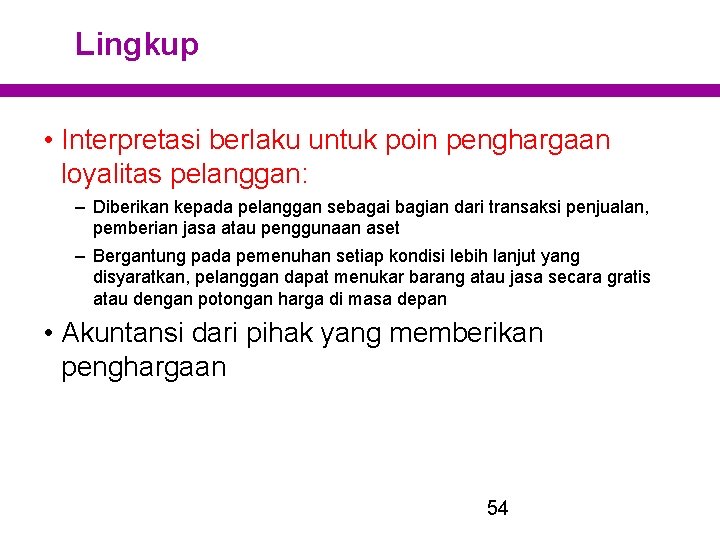 Lingkup

• Interpretasi berlaku untuk poin penghargaan loyalitas pelanggan:

– Diberikan kepada pelanggan sebagai bagian dari transaksi penjualan, pemberian jasa atau penggunaan aset

– Bergantung pada pemenuhan setiap kondisi lebih lanjut yang disyaratkan, pelanggan dapat menukar barang atau jasa secara gratis atau dengan potongan harga di masa depan

• Akuntansi dari pihak yang memberikan penghargaan

54